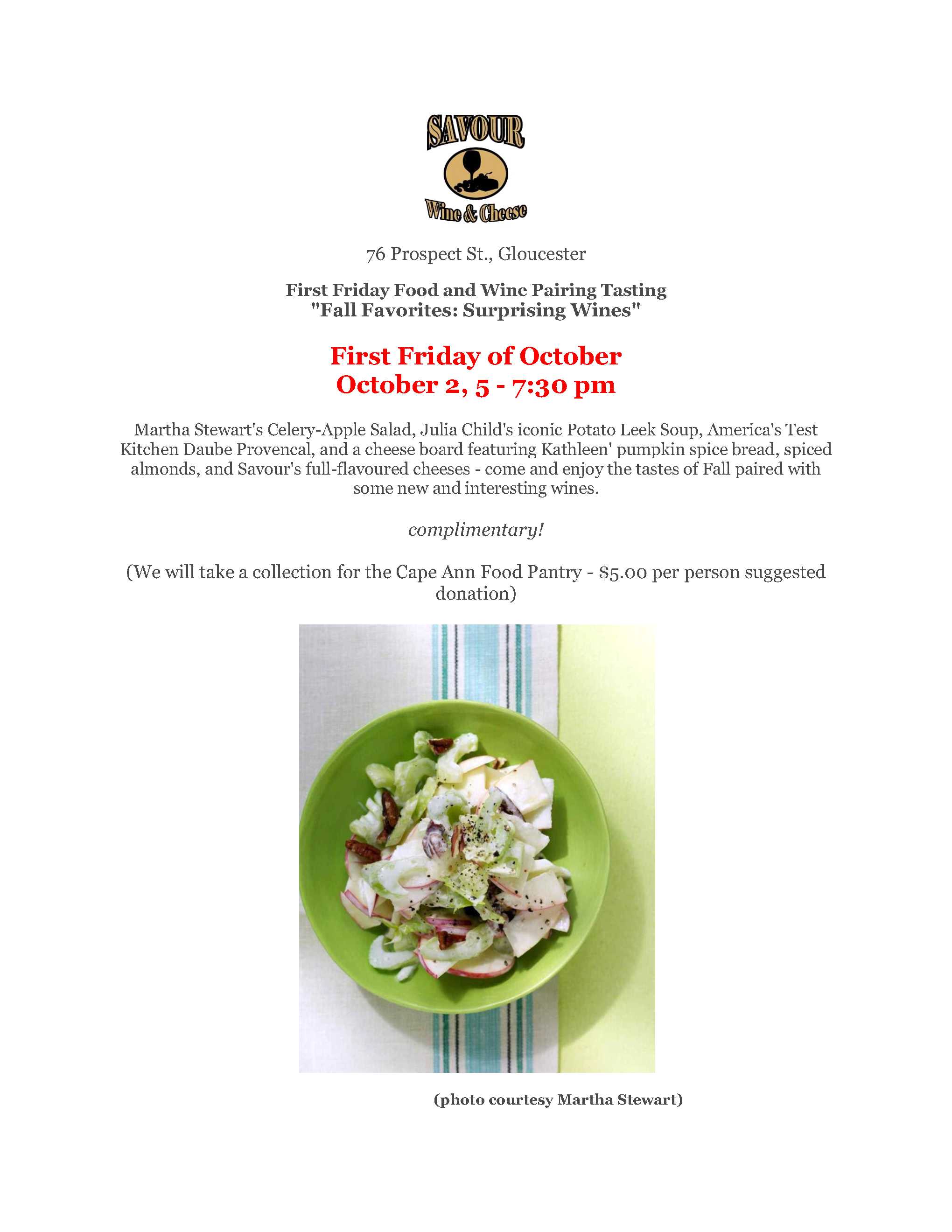 SAVOUR

Wine & Cheese

76 Prospect St., Gloucester

First Friday Food and Wine Pairing Tasting
"Fall Favorites: Surprising Wines"

First Friday of October
October 2, 5 - 7:30 pm

Martha Stewart's Celery-Apple Salad, Julia Child's iconic Potato Leek Soup, America's Test Kitchen Daube Provencal, and a cheese board featuring Kathleen' pumpkin spice bread, spiced almonds, and Savour's full-flavoured cheeses - come and enjoy the tastes of Fall paired with some new and interesting wines.

complimentary!

(We will take a collection for the Cape Ann Food Pantry - $5.00 per person suggested donation)

(photo courtesy Martha Stewart)